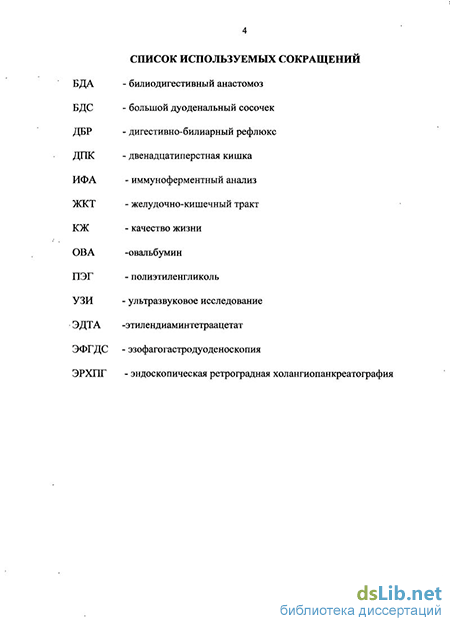 4

СПИСОК ИСПОЛЬЗУЕМЫХ СОКРАЩЕНИЙ

БДА - билиодигестивный анастомоз

БДС - большой дуоденальный сосочек

ДБР - дигестивно-билиарный рефлюкс

ДПК - двенадцатиперстная кишка

ИФА - иммуноферментный анализ

ЖКТ - желудочно-кишечный тракт

КЖ - качество жизни

ОВА -овальбумин

ПЭГ - полиэтиленгликоль

УЗИ - ультразвуковое исследование

ЭДТА -этилендиаминтетраацетат

ЭФГДС - эзофагогастродуоденоскопия

ЭРХПГ - эндоскопическая ретроградная холангиопанкреатография

dsLib.net
библиотека диссертаций